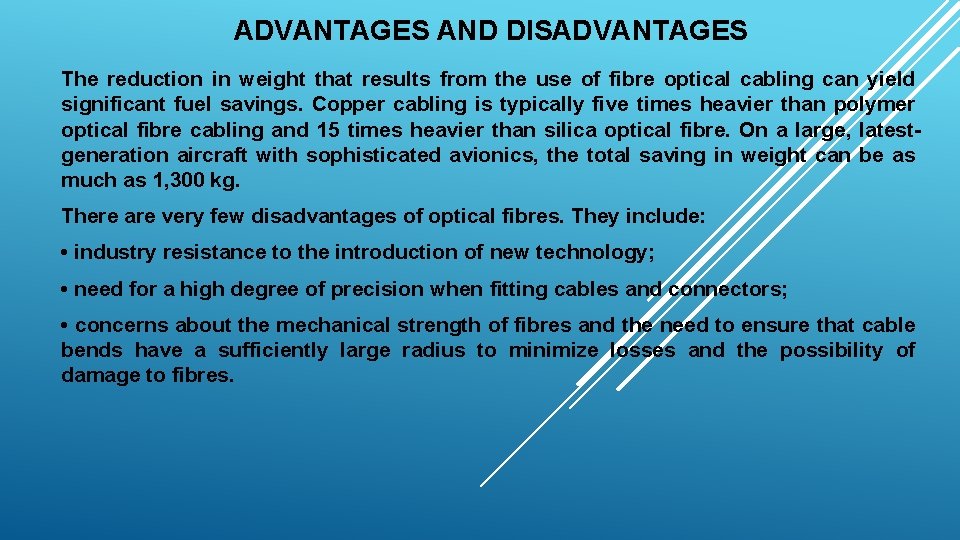 ADVANTAGES AND DISADVANTAGES

The reduction in weight that results from the use of fibre optical cabling can yield significant fuel savings. Copper cabling is typically five times heavier than polymer optical fibre cabling and 15 times heavier than silica optical fibre. On a large, latest-generation aircraft with sophisticated avionics, the total saving in weight can be as much as 1,300 kg.

There are very few disadvantages of optical fibres. They include:

• industry resistance to the introduction of new technology;

• need for a high degree of precision when fitting cables and connectors;

• concerns about the mechanical strength of fibres and the need to ensure that cable bends have a sufficiently large radius to minimize losses and the possibility of damage to fibres.